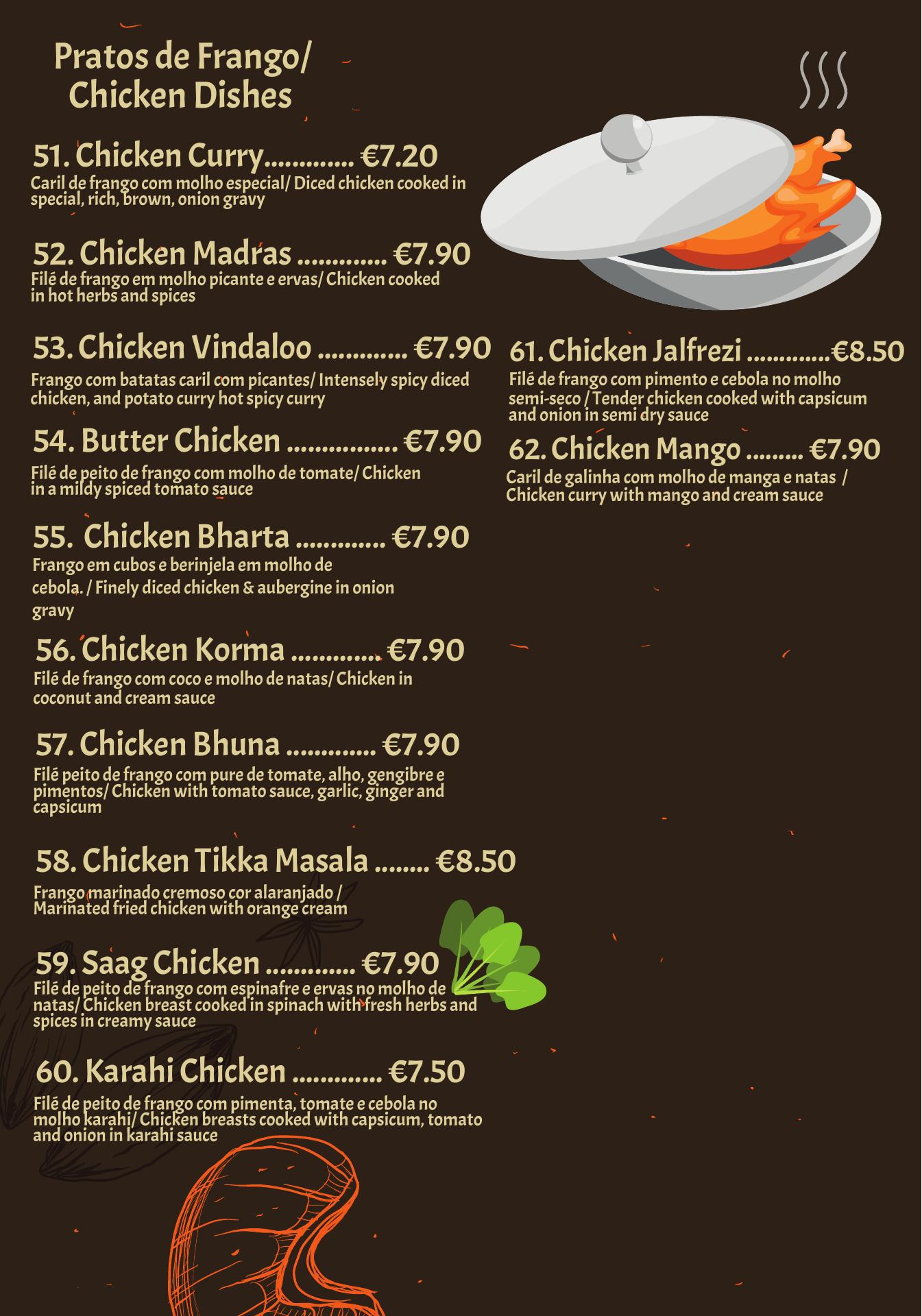 Pratos de Frango/
Chicken Dishes

51. Chicken Curry €7.20
Caril de frango com molho especial/ Diced chicken cooked in special, rich, brown, onion gravy

52. Chicken Madras €7.90
Filé de frango em molho picante e ervas/ Chicken cooked in hot herbs and spices

53. Chicken Vindaloo €7.90
Frango com batatas caril com picantes/ Intensely spicy diced chicken, and potato curry hot spicy curry

54. Butter Chicken €7.90
Filé de peito de frango com molho de tomate/ Chicken in a mildy spiced tomato sauce

55. Chicken Bharta €7.90
Frango em cubos e berinjela em molho de cebola. / Finely diced chicken & aubergine in onion gravy

56. Chicken Korma €7.90
Filé de frango com coco e molho de natas/ Chicken in coconut and cream sauce

57. Chicken Bhuna €7.90
Filé peito de frango com pure de tomate, alho, gengibre e pimentos/ Chicken with tomato sauce, garlic, ginger and capsicum

58. Chicken Tikka Masala €8.50
Frango marinado cremoso cor alaranjado / Marinated fried chicken with orange cream

59. Saag Chicken €7.90
Filé de peito de frango com espinafre e ervas no molho de natas/ Chicken breast cooked in spinach with fresh herbs and spices in creamy sauce

60. Karahi Chicken €7.50
Filé de peito de frango com pimenta, tomate e cebola no molho karahi/ Chicken breasts cooked with capsicum, tomato and onion in karahi sauce

61. Chicken Jalfrezi €8.50
Filé de frango com pimento e cebola no molho semi-seco / Tender chicken cooked with capsicum and onion in semi dry sauce

62. Chicken Mango €7.90
Caril de galinha com molho de manga e natas / Chicken curry with mango and cream sauce